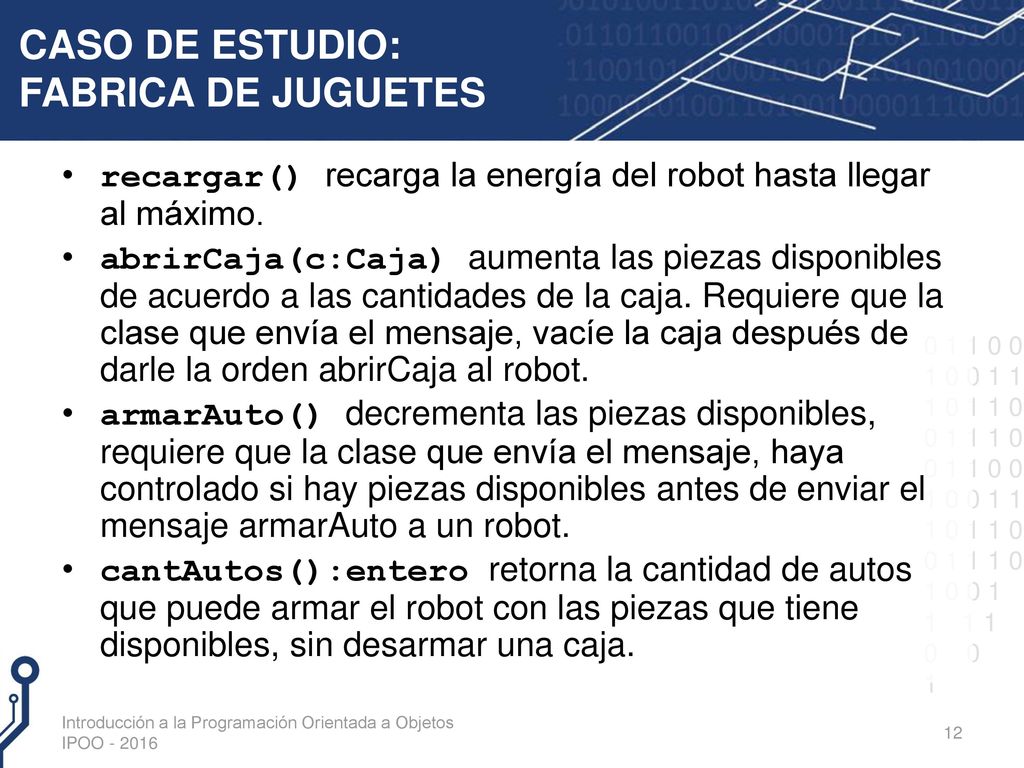 CASO DE ESTUDIO:
FABRICA DE JUGUETES

• recargar() recarga la energía del robot hasta llegar al máximo.
• abrirCaja(c:Caja) aumenta las piezas disponibles de acuerdo a las cantidades de la caja. Requiere que la clase que envía el mensaje, vacíe la caja después de darle la orden abrirCaja al robot.
• armarAuto() decrementa las piezas disponibles, requiere que la clase que envía el mensaje, haya controlado si hay piezas disponibles antes de enviar el mensaje armarAuto a un robot.
• cantAutos():entero retorna la cantidad de autos que puede armar el robot con las piezas que tiene disponibles, sin desarmar una caja.

Introducción a la Programación Orientada a Objetos
IPOO - 2016

12